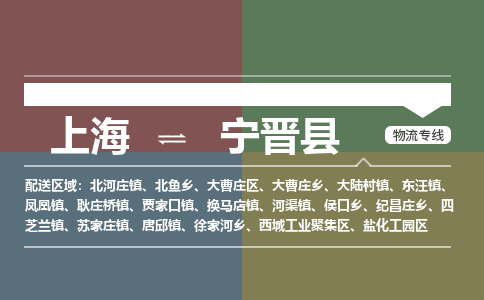 上海 ⇌ 宁晋县

物流专线

配送区域：北河庄镇、北鱼乡、大曹庄区、大曹庄乡、大陆村镇、东汪镇、凤凰镇、耿庄桥镇、贾家口镇、换马店镇、河渠镇、侯口乡、纪昌庄乡、四芝兰镇、苏家庄镇、唐邱镇、徐家河乡、西城工业聚集区、盐化工园区